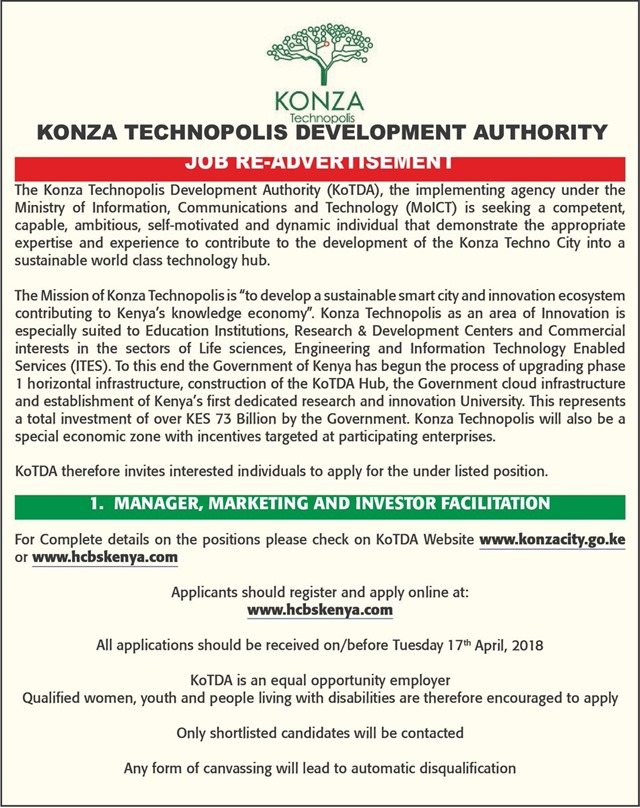 KONZA
Technopolis

KONZA TECHNOPOLIS DEVELOPMENT AUTHORITY

JOB RE-ADVERTISEMENT

The Konza Technopolis Development Authority (KoTDA), the implementing agency under the Ministry of Information, Communications and Technology (MoICT) is seeking a competent, capable, ambitious, self-motivated and dynamic individual that demonstrate the appropriate expertise and experience to contribute to the development of the Konza Techno City into a sustainable world class technology hub.

The Mission of Konza Technopolis is "to develop a sustainable smart city and innovation ecosystem contributing to Kenya's knowledge economy". Konza Technopolis as an area of Innovation is especially suited to Education Institutions, Research & Development Centers and Commercial interests in the sectors of Life sciences, Engineering and Information Technology Enabled Services (ITES). To this end the Government of Kenya has begun the process of upgrading phase 1 horizontal infrastructure, construction of the KoTDA Hub, the Government cloud infrastructure and establishment of Kenya's first dedicated research and innovation University. This represents a total investment of over KES 73 Billion by the Government. Konza Technopolis will also be a special economic zone with incentives targeted at participating enterprises.

KoTDA therefore invites interested individuals to apply for the under listed position.

1. MANAGER, MARKETING AND INVESTOR FACILITATION

For Complete details on the positions please check on KoTDA Website www.konzacity.go.ke or www.hcbskenya.com

Applicants should register and apply online at:
www.hcbskenya.com

All applications should be received on/before Tuesday 17th April, 2018

KoTDA is an equal opportunity employer
Qualified women, youth and people living with disabilities are therefore encouraged to apply

Only shortlisted candidates will be contacted

Any form of canvassing will lead to automatic disqualification